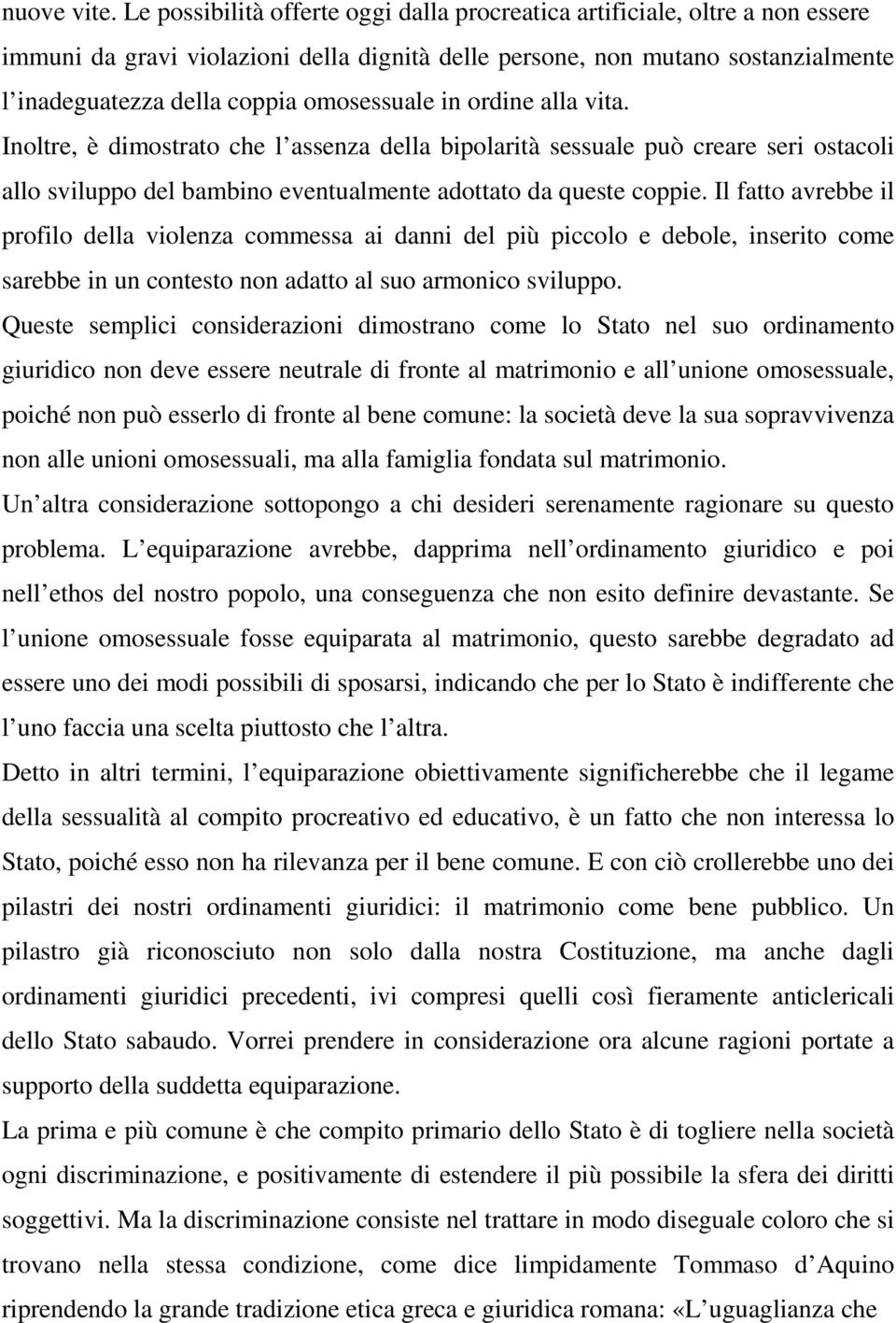 nuove vite. Le possibilità offerte oggi dalla procreatica artificiale, oltre a non essere immuni da gravi violazioni della dignità delle persone, non mutano sostanzialmente l inadeguatezza della coppia omosessuale in ordine alla vita. Inoltre, è dimostrato che l assenza della bipolarità sessuale può creare seri ostacoli allo sviluppo del bambino eventualmente adottato da queste coppie. Il fatto avrebbe il profilo della violenza commessa ai danni del più piccolo e debole, inserito come sarebbe in un contesto non adatto al suo armonico sviluppo.
Queste semplici considerazioni dimostrano come lo Stato nel suo ordinamento giuridico non deve essere neutrale di fronte al matrimonio e all unione omosessuale, poiché non può esserlo di fronte al bene comune: la società deve la sua sopravvivenza non alle unioni omosessuali, ma alla famiglia fondata sul matrimonio.
Un altra considerazione sottopongo a chi desideri serenamente ragionare su questo problema. L equiparazione avrebbe, dapprima nell ordinamento giuridico e poi nell ethos del nostro popolo, una conseguenza che non esito definire devastante. Se l unione omosessuale fosse equiparata al matrimonio, questo sarebbe degradato ad essere uno dei modi possibili di sposarsi, indicando che per lo Stato è indifferente che l uno faccia una scelta piuttosto che l altra.
Detto in altri termini, l equiparazione obiettivamente significherebbe che il legame della sessualità al compito procreativo ed educativo, è un fatto che non interessa lo Stato, poiché esso non ha rilevanza per il bene comune. E con ciò crollerebbe uno dei pilastri dei nostri ordinamenti giuridici: il matrimonio come bene pubblico. Un pilastro già riconosciuto non solo dalla nostra Costituzione, ma anche dagli ordinamenti giuridici precedenti, ivi compresi quelli così fieramente anticlericali dello Stato sabaudo. Vorrei prendere in considerazione ora alcune ragioni portate a supporto della suddetta equiparazione.
La prima e più comune è che compito primario dello Stato è di togliere nella società ogni discriminazione, e positivamente di estendere il più possibile la sfera dei diritti soggettivi. Ma la discriminazione consiste nel trattare in modo diseguale coloro che si trovano nella stessa condizione, come dice limpidamente Tommaso d Aquino riprendendo la grande tradizione etica greca e giuridica romana: «L uguaglianza che